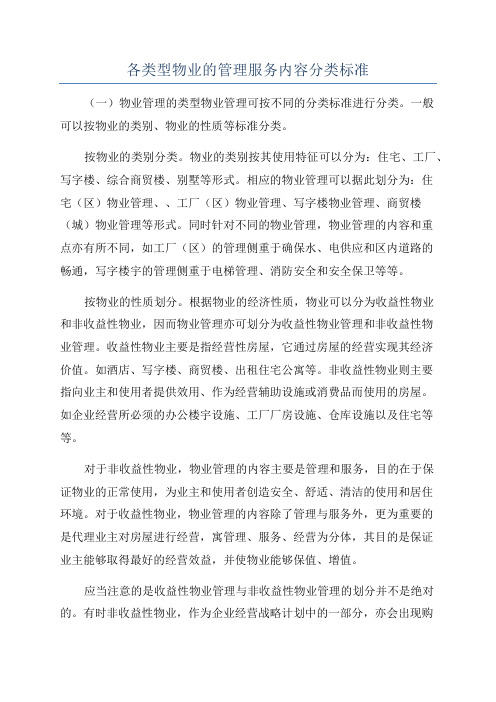 各类型物业的管理服务内容分类标准

（一）物业管理的类型物业管理可按不同的分类标准进行分类。一般可以按物业的类别、物业的性质等标准分类。

按物业的类别分类。物业的类别按其使用特征可以分为：住宅、工厂、写字楼、综合商贸楼、别墅等形式。相应的物业管理可以据此划分为：住宅（区）物业管理、、工厂（区）物业管理、写字楼物业管理、商贸楼（城）物业管理等形式。同时针对不同的物业管理，物业管理的内容和重点亦有所不同，如工厂（区）的管理侧重于确保水、电供应和区内道路的畅通，写字楼宇的管理侧重于电梯管理、消防安全和安全保卫等等。

按物业的性质划分。根据物业的经济性质，物业可以分为收益性物业和非收益性物业，因而物业管理亦可划分为收益性物业管理和非收益性物业管理。收益性物业主要是指经营性房屋，它通过房屋的经营实现其经济价值。如酒店、写字楼、商贸楼、出租住宅公寓等。非收益性物业则主要指向业主和使用者提供效用、作为经营辅助设施或消费品而使用的房屋。如企业经营所必须的办公楼宇设施、工厂厂房设施、仓库设施以及住宅等等。

对于非收益性物业，物业管理的内容主要是管理和服务，目的在于保证物业的正常使用，为业主和使用者创造安全、舒适、清洁的使用和居住环境。对于收益性物业，物业管理的内容除了管理与服务外，更为重要的是代理业主对房屋进行经营，寓管理、服务、经营为分体，其目的是保证业主能够取得最好的经营效益，并使物业能够保值、增值。

应当注意的是收益性物业管理与非收益性物业管理的划分并不是绝对的。有时非收益性物业，作为企业经营战略计划中的一部分，亦会出现购